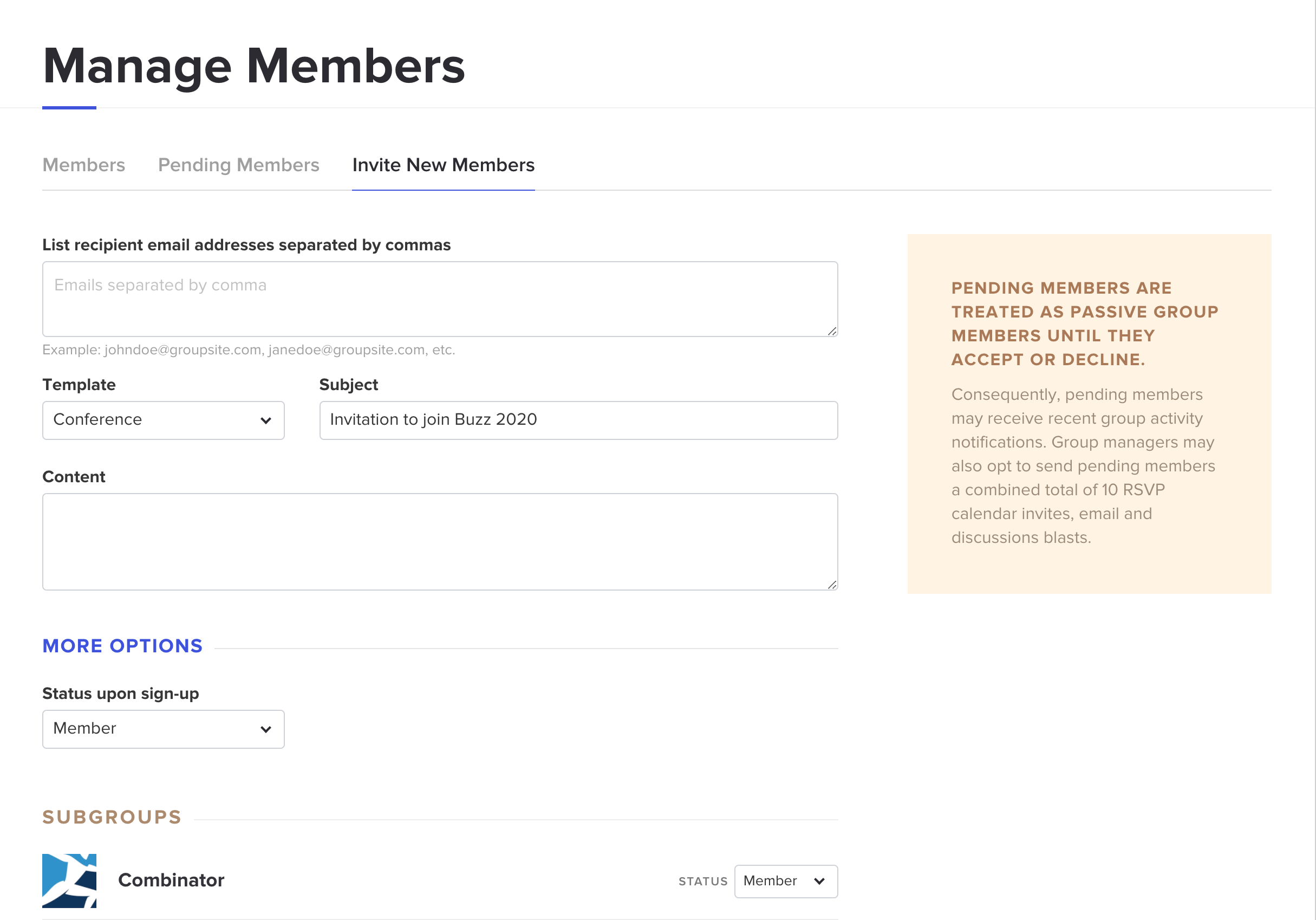 Manage Members

Members Pending Members Invite New Members

List recipient email addresses separated by commas

Emails separated by comma

Example: johndoe@groupsite.com, janedoe@groupsite.com, etc.

Template

Conference

Subject

Invitation to join Buzz 2020

Content

MORE OPTIONS

Status upon sign-up

Member

SUBGROUPS

Combinator

STATUS Member

PENDING MEMBERS ARE TREATED AS PASSIVE GROUP MEMBERS UNTIL THEY ACCEPT OR DECLINE.

Consequently, pending members may receive recent group activity notifications. Group managers may also opt to send pending members a combined total of 10 RSVP calendar invites, email and discussions blasts.